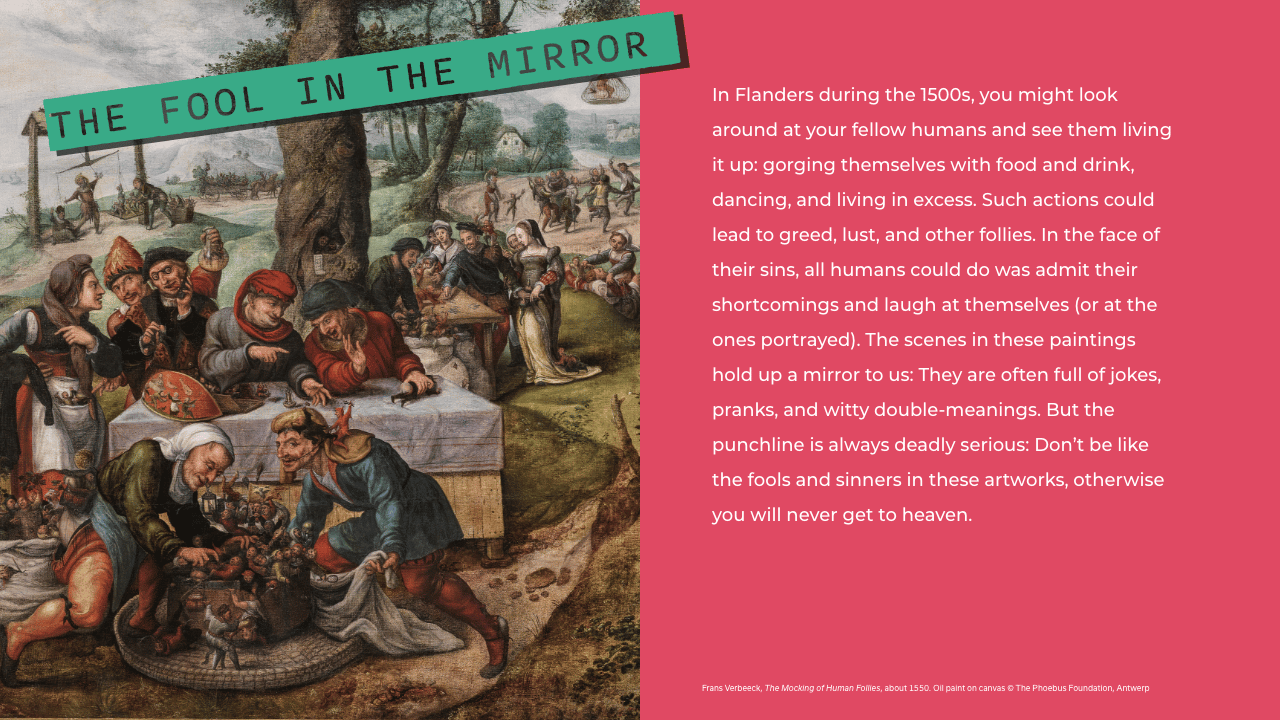 THE FOOL IN THE MIRROR

In Flanders during the 1500s, you might look around at your fellow humans and see them living it up: gorging themselves with food and drink, dancing, and living in excess. Such actions could lead to greed, lust, and other follies. In the face of their sins, all humans could do was admit their shortcomings and laugh at themselves (or at the ones portrayed). The scenes in these paintings hold up a mirror to us: They are often full of jokes, pranks, and witty double-meanings. But the punchline is always deadly serious: Don't be like the fools and sinners in these artworks, otherwise you will never get to heaven.

Frans Verbeeck, The Mocking of Human Follies, about 1550. Oil paint on canvas © The Phoebus Foundation, Antwerp